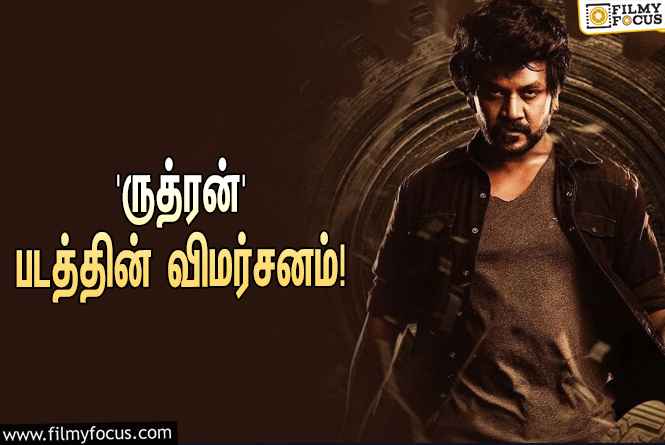 FILMY FOCUS

'ருத்ரன்'
படத்தின் விமர்சனம்!

www.filmyfocus.com